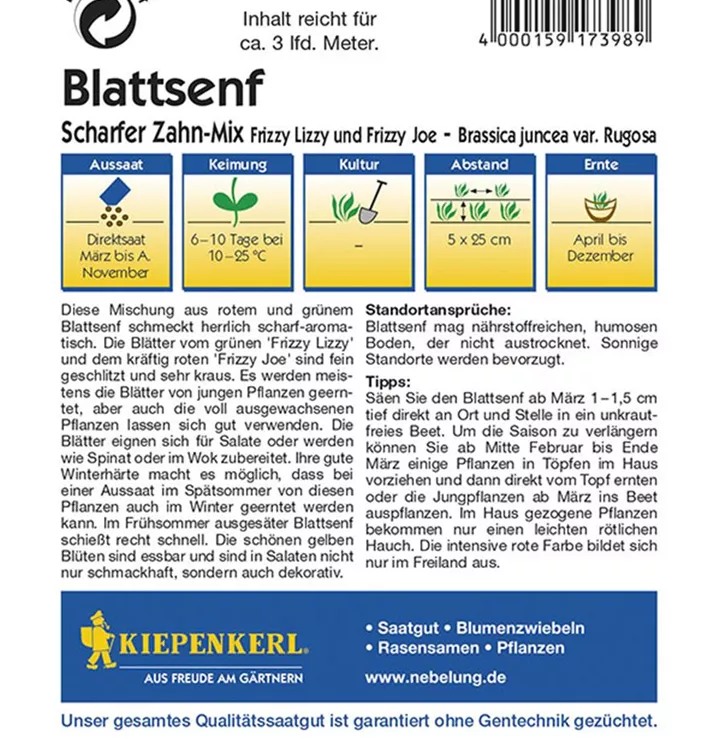 Inhalt reicht für ca. 3 lfd. Meter.

4 000159 173989

Blattsenf

Scharfer Zahn-Mix Frizzy Lizzy und Frizzy Joe - Brassica juncea var. Rugosa

| Aussaat | Keimung | Kultur | Abstand | Ernte |
|---|---|---|---|---|
| Direktsaat März bis A. November | 6–10 Tage bei 10–25 °C | – | 5 x 25 cm | April bis Dezember |

Diese Mischung aus rotem und grünem Blattsenf schmeckt herrlich scharf-aromatisch. Die Blätter vom grünen 'Frizzy Lizzy' und dem kräftig roten 'Frizzy Joe' sind fein geschlitzt und sehr kraus. Es werden meistens die Blätter von jungen Pflanzen geerntet, aber auch die voll ausgewachsenen Pflanzen lassen sich gut verwenden. Die Blätter eignen sich für Salate oder werden wie Spinat oder im Wok zubereitet. Ihre gute Winterhärte macht es möglich, dass bei einer Aussaat im Spätsommer von diesen Pflanzen auch im Winter geerntet werden kann. Im Frühsommer ausgesäter Blattsenf schießt recht schnell. Die schönen gelben Blüten sind essbar und sind in Salaten nicht nur schmackhaft, sondern auch dekorativ.

Standortansprüche:
Blattsenf mag nährstoffreichen, humosen Boden, der nicht austrocknet. Sonnige Standorte werden bevorzugt.

Tipps:
Säen Sie den Blattsenf ab März 1–1,5 cm tief direkt an Ort und Stelle in ein unkrautfreies Beet. Um die Saison zu verlängern können Sie ab Mitte Februar bis Ende März einige Pflanzen in Töpfen im Haus vorziehen und dann direkt vom Topf ernten oder die Jungpflanzen ab März ins Beet auspflanzen. Im Haus gezogene Pflanzen bekommen nur einen leichten rötlichen Hauch. Die intensive rote Farbe bildet sich nur im Freiland aus.

KIEPENKERL
AUS FREUDE AM GÄRTNERN

• Saatgut • Blumenzwiebeln
• Rasensamen • Pflanzen
www.nebelung.de

Unser gesamtes Qualitätssaatgut ist garantiert ohne Gentechnik gezüchtet.